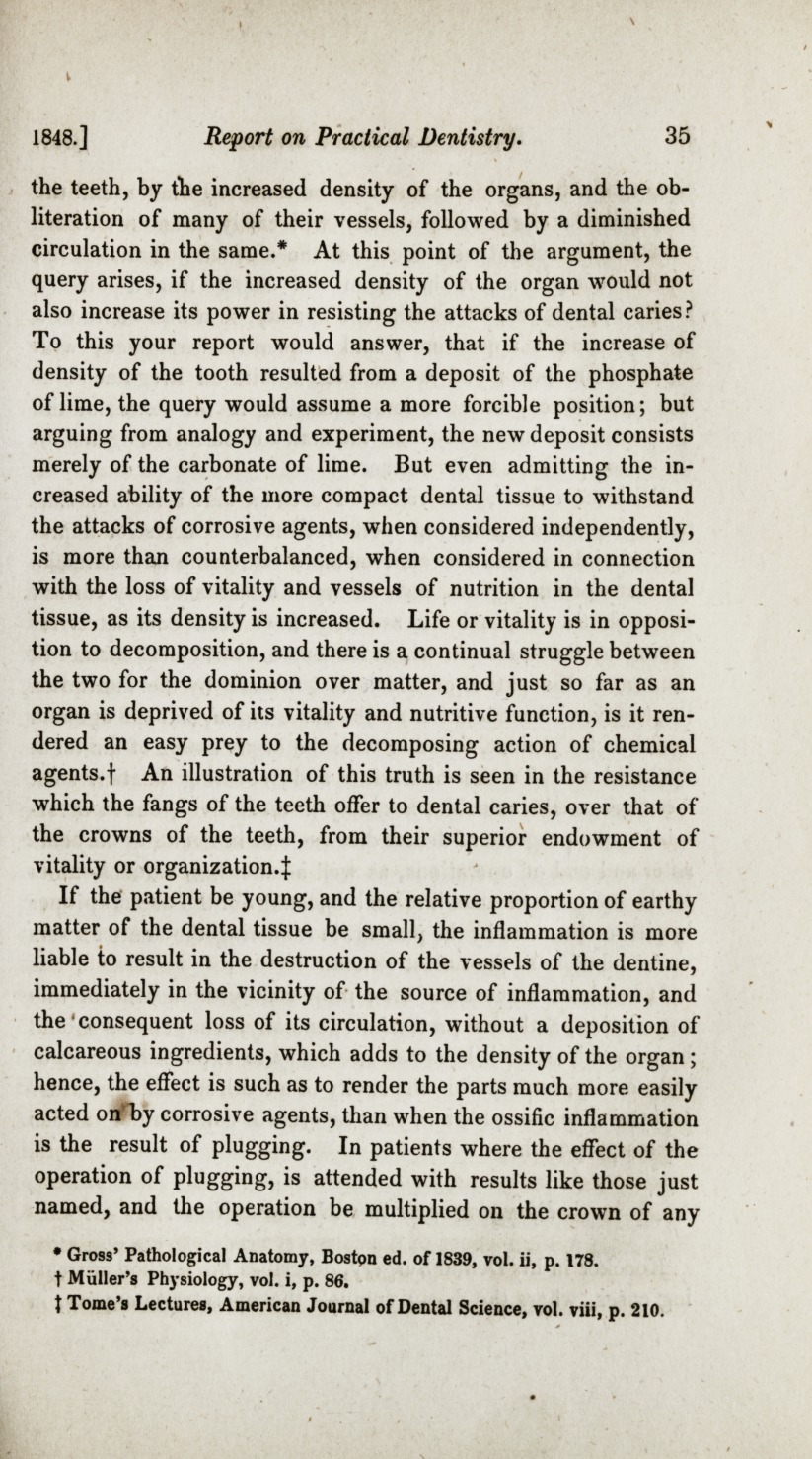 1848.] Report on Practical Dentistry. 35

the teeth, by the increased density of the organs, and the obliteration of many of their vessels, followed by a diminished circulation in the same.* At this point of the argument, the query arises, if the increased density of the organ would not also increase its power in resisting the attacks of dental caries? To this your report would answer, that if the increase of density of the tooth resulted from a deposit of the phosphate of lime, the query would assume a more forcible position; but arguing from analogy and experiment, the new deposit consists merely of the carbonate of lime. But even admitting the increased ability of the more compact dental tissue to withstand the attacks of corrosive agents, when considered independently, is more than counterbalanced, when considered in connection with the loss of vitality and vessels of nutrition in the dental tissue, as its density is increased. Life or vitality is in opposition to decomposition, and there is a continual struggle between the two for the dominion over matter, and just so far as an organ is deprived of its vitality and nutritive function, is it rendered an easy prey to the decomposing action of chemical agents.† An illustration of this truth is seen in the resistance which the fangs of the teeth offer to dental caries, over that of the crowns of the teeth, from their superior endowment of vitality or organization.‡

If the patient be young, and the relative proportion of earthy matter of the dental tissue be small, the inflammation is more liable to result in the destruction of the vessels of the dentine, immediately in the vicinity of the source of inflammation, and the consequent loss of its circulation, without a deposition of calcareous ingredients, which adds to the density of the organ; hence, the effect is such as to render the parts much more easily acted on by corrosive agents, than when the ossific inflammation is the result of plugging. In patients where the effect of the operation of plugging, is attended with results like those just named, and the operation be multiplied on the crown of any

* Gross' Pathological Anatomy, Boston ed. of 1839, vol. ii, p. 178.
† Müller's Physiology, vol. i, p. 86.
‡ Tome's Lectures, American Journal of Dental Science, vol. viii, p. 210.